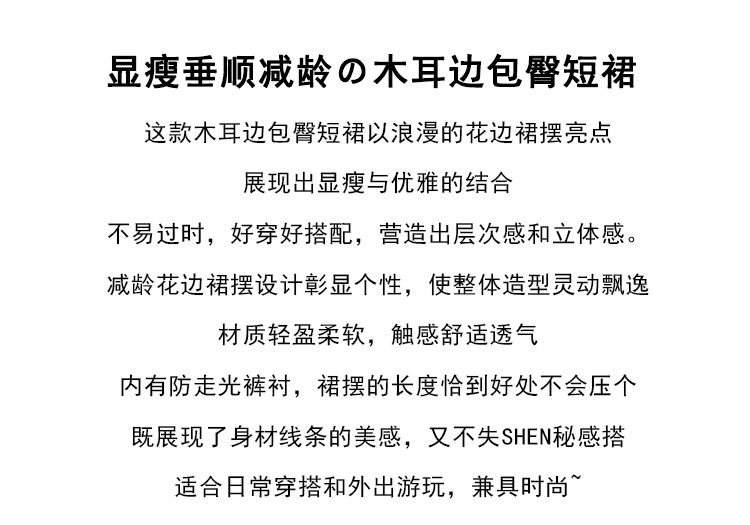 显瘦垂顺减龄の木耳边包臀短裙

这款木耳边包臀短裙以浪漫的花边裙摆亮点

展现出显瘦与优雅的结合

不易过时，好穿好搭配，营造出层次感和立体感。

减龄花边裙摆设计彰显个性，使整体造型灵动飘逸

材质轻盈柔软，触感舒适透气

内有防走光裤衬，裙摆的长度恰到好处不会压个

既展现了身材线条的美感，又不失SHEN秘感搭

适合日常穿搭和外出游玩，兼具时尚~